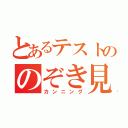 とあるテストの
のぞき見
カンニング